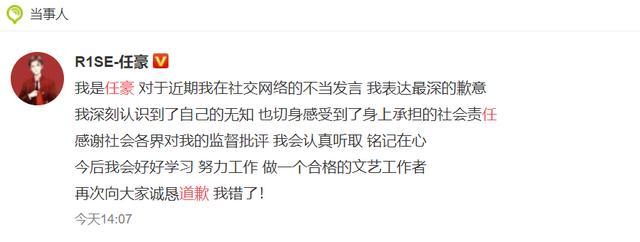 当事人

R1SE-任豪

我是任豪 对于近期我在社交网络的不当发言 我表达最深的歉意
我深刻认识到了自己的无知 也切身感受到了身上承担的社会责任
感谢社会各界对我的监督批评 我会认真听取 铭记在心
今后我会好好学习 努力工作 做一个合格的文艺工作者
再次向大家诚恳道歉 我错了!

今天14:07